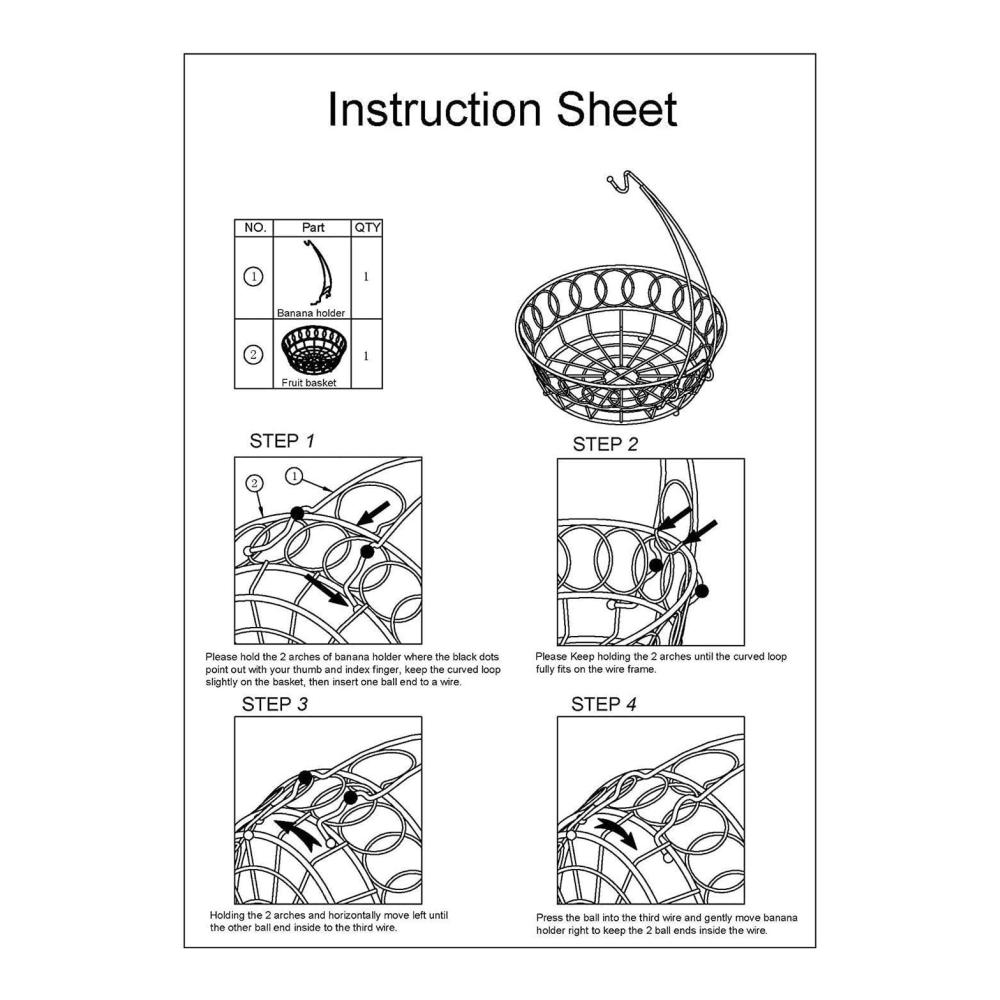 Instruction Sheet

| NO. | Part | QTY |
|---|---|---|
| 1 | Banana holder | 1 |
| 2 | Fruit basket | 1 |

STEP 1

2
1

Please hold the 2 arches of banana holder where the black dots point out with your thumb and index finger, keep the curved loop slightly on the basket, then insert one ball end to a wire.

STEP 2

Please Keep holding the 2 arches until the curved loop fully fits on the wire frame.

STEP 3

Holding the 2 arches and horizontally move left until the other ball end inside to the third wire.

STEP 4

Press the ball into the third wire and gently move banana holder right to keep the 2 ball ends inside the wire.